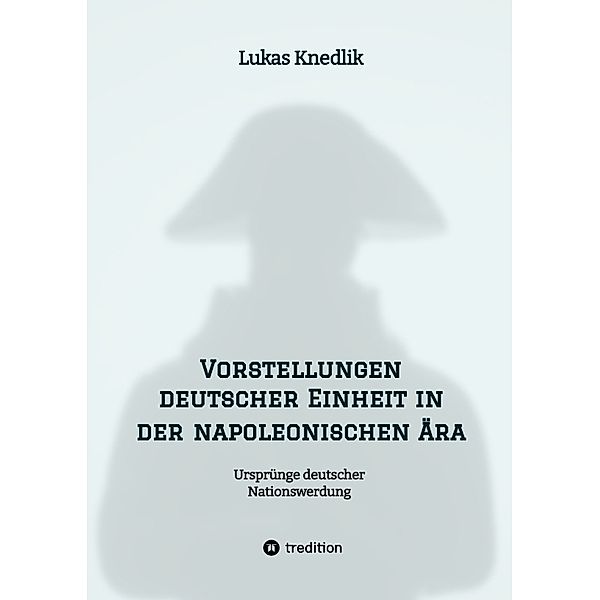 Lukas Knedlik

Vorstellungen deutscher Einheit in der napoleonischen Ära

Ursprünge deutscher Nationswerdung

tredition